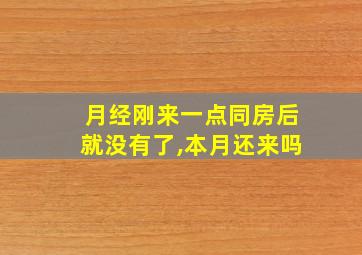 月经刚来一点同房后就没有了,本月还来吗